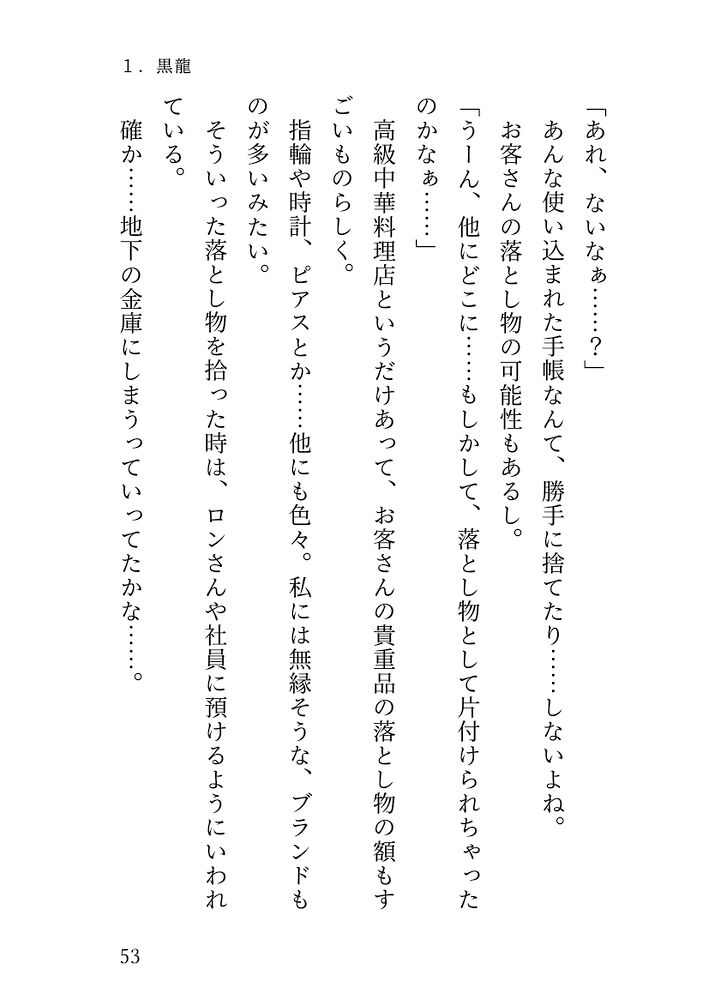 1．黒龍

「あれ、ないなぁ……？」

あんな使い込まれた手帳なんて、勝手に捨てたり……しないよね。

お客さんの落とし物の可能性もあるし。

「うーん、他にどこに……もしかして、落とし物として片付けられちゃったのかなぁ……」

高級中華料理店というだけあって、お客さんの貴重品の落とし物の額もすごいものらしく。

指輪や時計、ピアスとか……他にも色々。私には無縁そうな、ブランドものが多いみたい。

そういった落とし物を拾った時は、ロンさんや社員に預けるようにいわれている。

確か……地下の金庫にしまうっていってたかな……。

53